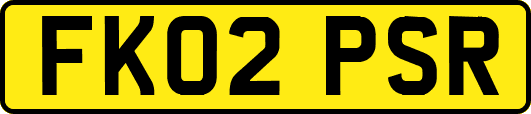 FK02 PSR